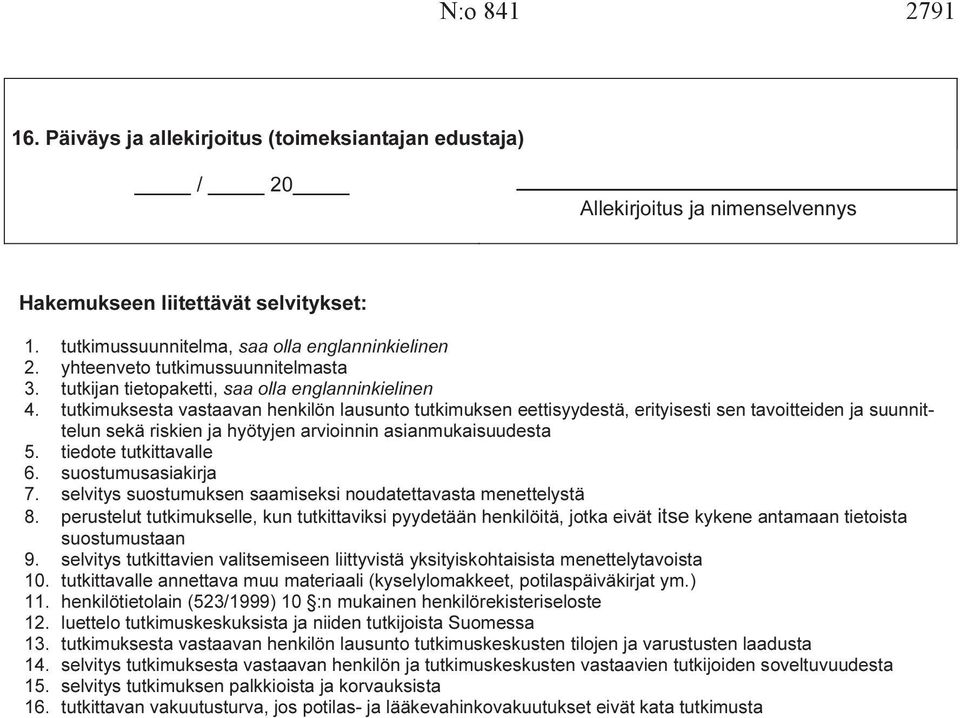 N:o 841 2791

16. Päiväys ja allekirjoitus (toimeksiantajan edustaja)

_____ / _____ 20_____

Allekirjoitus ja nimenselvennys

Hakemukseen liitettävät selvitykset:

1. tutkimussuunnitelma, saa olla englanninkielinen
2. yhteenveto tutkimussuunnitelmasta
3. tutkijan tietopaketti, saa olla englanninkielinen
4. tutkimuksesta vastaavan henkilön lausunto tutkimuksen eettisyydestä, erityisesti sen tavoitteiden ja suunnittelun sekä riskien ja hyötyjen arvioinnin asianmukaisuudesta
5. tiedote tutkittavalle
6. suostumusasiakirja
7. selvitys suostumuksen saamiseksi noudatettavasta menettelystä
8. perustelut tutkimukselle, kun tutkittaviksi pyydetään henkilöitä, jotka eivät itse kykene antamaan tietoista suostumustaan
9. selvitys tutkittavien valitsemiseen liittyvistä yksityiskohtaisista menettelytavoista
10. tutkittavalle annettava muu materiaali (kyselylomakkeet, potilaspäiväkirjat ym.)
11. henkilötietolain (523/1999) 10 §:n mukainen henkilörekisteriseloste
12. luettelo tutkimuskeskuksista ja niiden tutkijoista Suomessa
13. tutkimuksesta vastaavan henkilön lausunto tutkimuskeskusten tilojen ja varustusten laadusta
14. selvitys tutkimuksesta vastaavan henkilön ja tutkimuskeskusten vastaavien tutkijoiden soveltuvuudesta
15. selvitys tutkimuksen palkkioista ja korvauksista
16. tutkittavan vakuutusturva, jos potilas- ja lääkevahinkovakuutukset eivät kata tutkimusta